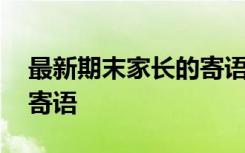 最新期末家长的寄语
寄语